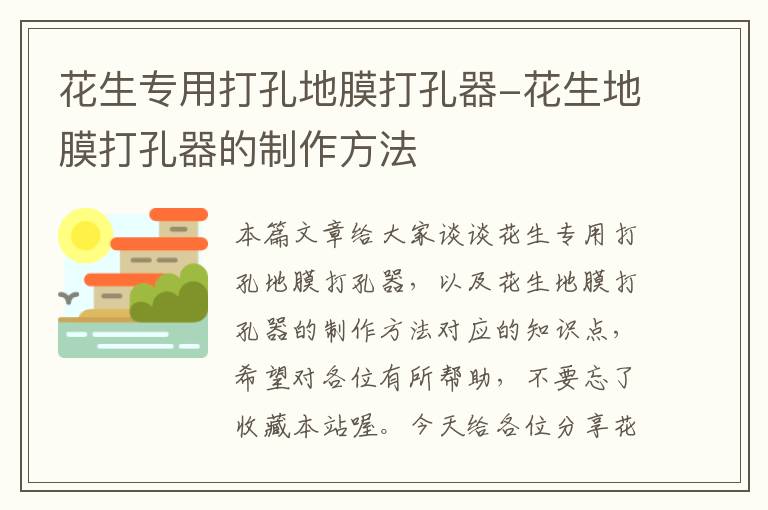 花生专用打孔地膜打孔器-花生地膜打孔器的制作方法

本篇文章给大家谈谈花生专用打孔地膜打孔器，以及花生地膜打孔器的制作方法对应的知识点，希望对各位有所帮助，不要忘了收藏本站喔。今天给各位分享花